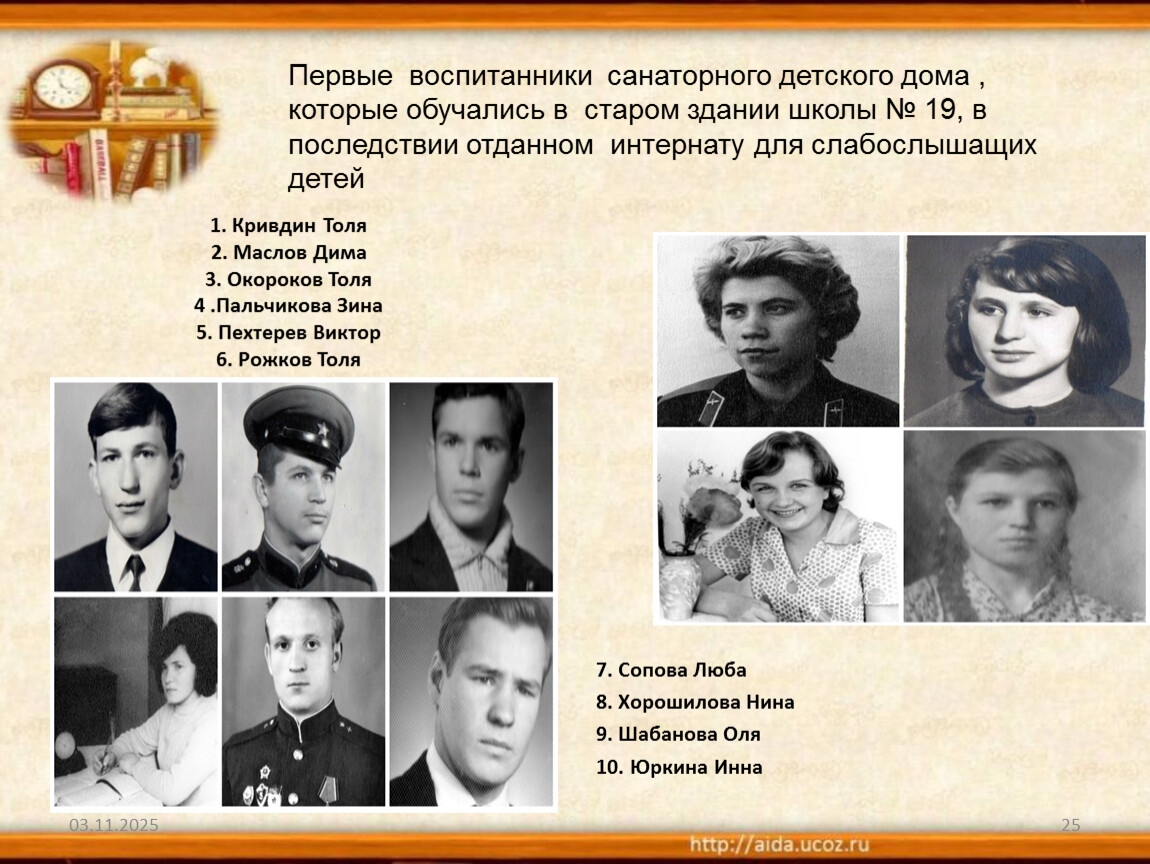 Первые воспитанники санаторного детского дома , которые обучались в старом здании школы № 19, в последствии отданном интернату для слабослышащих детей

1. Кривдин Толя
2. Маслов Дима
3. Окороков Толя
4 .Пальчикова Зина
5. Пехтерев Виктор
6. Рожков Толя

7. Сопова Люба
8. Хорошилова Нина
9. Шабанова Оля
10. Юркина Инна

03.11.2025

25

http://aida.ucoz.ru